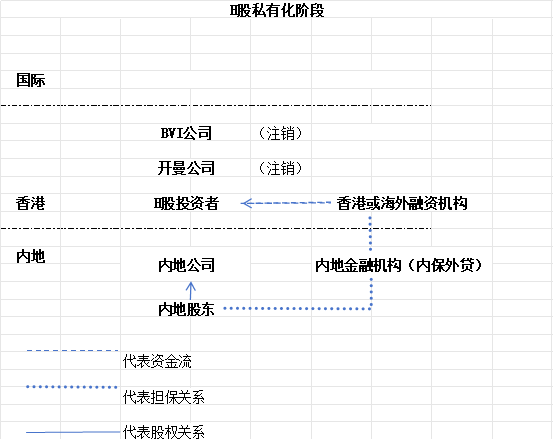 H股私有化阶段

国际

BVI公司 （注销）

开曼公司 （注销）

香港 H股投资者 香港或海外融资机构

内地

内地公司 内地金融机构（内保外贷）

内地股东

代表资金流

代表担保关系

代表股权关系